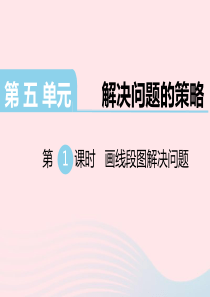 第五单元 解决问题的策略

第 1 课时 画线段图解决问题